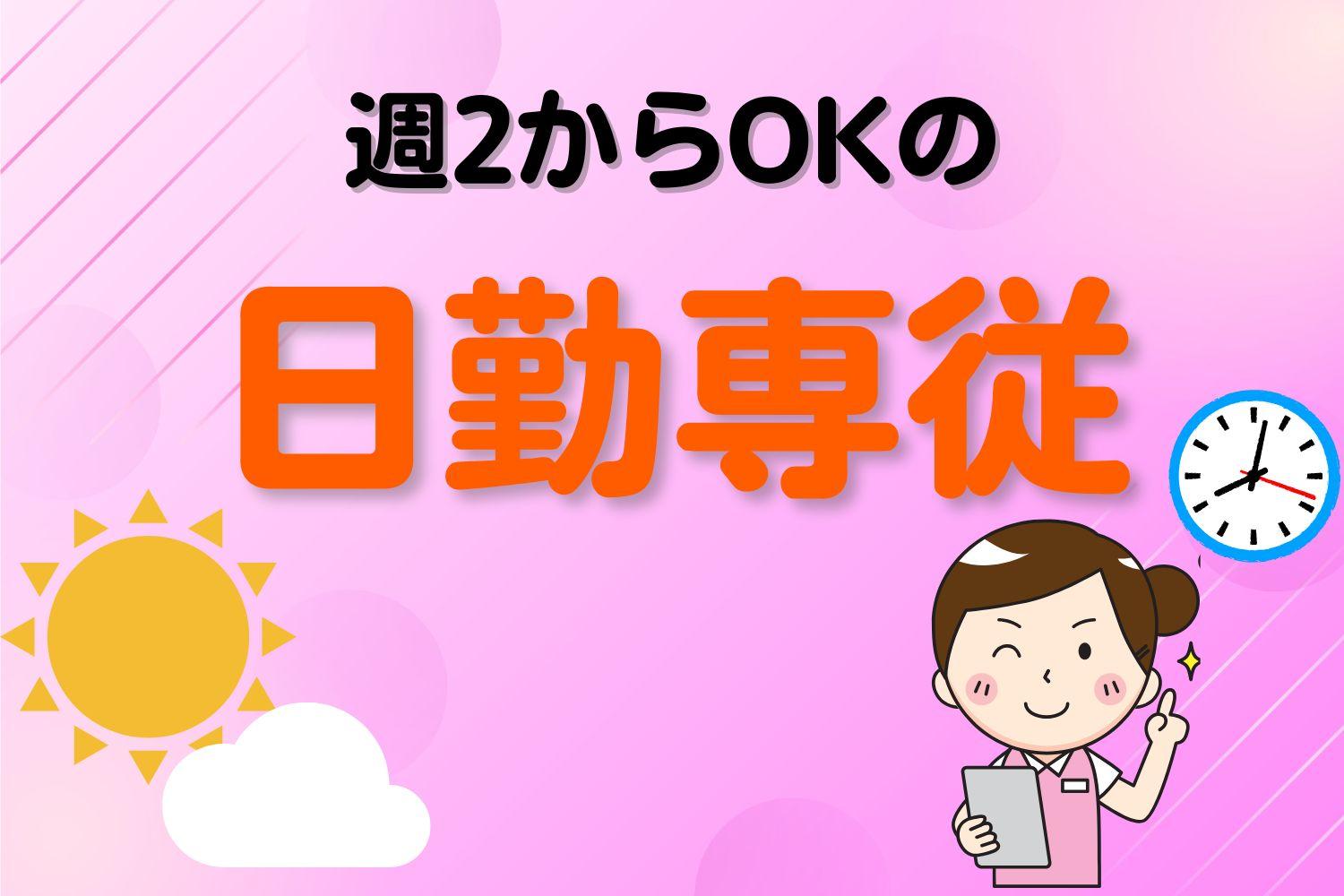 週2からOKの

日勤専従